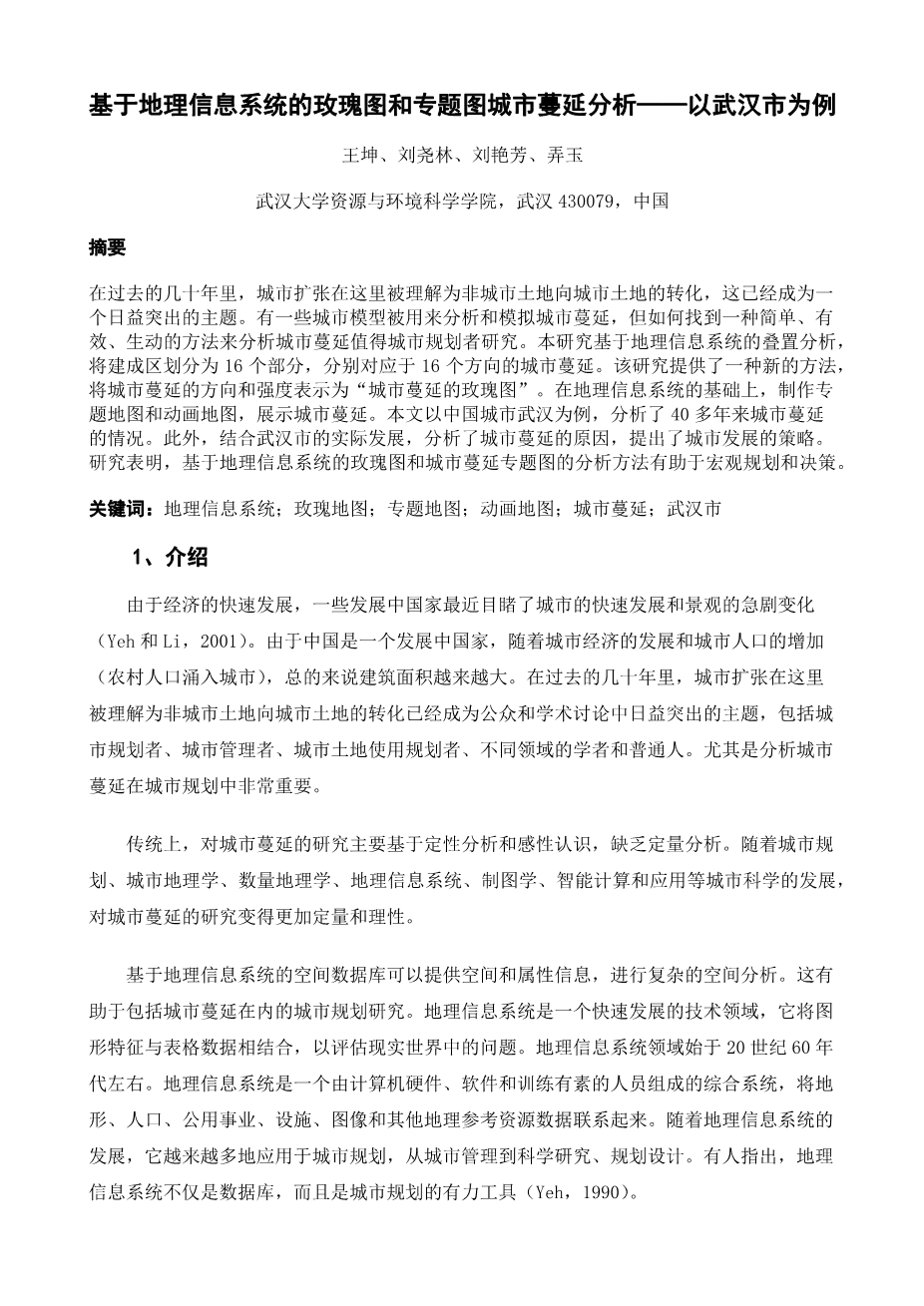 基于地理信息系统的玫瑰图和专题图城市蔓延分析——以武汉市为例

王坤、刘尧林、刘艳芳、弄玉

武汉大学资源与环境科学学院，武汉 430079，中国

摘要

在过去的几十年里，城市扩张在这里被理解为非城市土地向城市土地的转化，这已经成为一个日益突出的主题。有一些城市模型被用来分析和模拟城市蔓延，但如何找到一种简单、有效、生动的方法来分析城市蔓延值得城市规划者研究。本研究基于地理信息系统的叠置分析，将建成区划分为 16 个部分，分别对应于 16 个方向的城市蔓延。该研究提供了一种新的方法，将城市蔓延的方向和强度表示为“城市蔓延的玫瑰图”。在地理信息系统的基础上，制作专题地图和动画地图，展示城市蔓延。本文以中国城市武汉为例，分析了 40 多年来城市蔓延的情况。此外，结合武汉市的实际发展，分析了城市蔓延的原因，提出了城市发展的策略。研究表明，基于地理信息系统的玫瑰图和城市蔓延专题图的分析方法有助于宏观规划和决策。

关键词：地理信息系统；玫瑰地图；专题地图；动画地图；城市蔓延；武汉市

1、介绍

由于经济的快速发展，一些发展中国家最近目睹了城市的快速发展和景观的急剧变化（Yeh 和 Li，2001）。由于中国是一个发展中国家，随着城市经济的发展和城市人口的增加（农村人口涌入城市），总的来说建筑面积越来越大。在过去的几十年里，城市扩张在这里被理解为非城市土地向城市土地的转化已经成为公众和学术讨论中日益突出的主题，包括城市规划者、城市管理者、城市土地使用规划者、不同领域的学者和普通人。尤其是分析城市蔓延在城市规划中非常重要。

传统上，对城市蔓延的研究主要基于定性分析和感性认识，缺乏定量分析。随着城市规划、城市地理学、数量地理学、地理信息系统、制图学、智能计算和应用等城市科学的发展，对城市蔓延的研究变得更加定量和理性。

基于地理信息系统的空间数据库可以提供空间和属性信息，进行复杂的空间分析。这有助于包括城市蔓延在内的城市规划研究。地理信息系统是一个快速发展的技术领域，它将图形特征与表格数据相结合，以评估现实世界中的问题。地理信息系统领域始于 20 世纪 60 年代左右。地理信息系统是一个由计算机硬件、软件和训练有素的人员组成的综合系统，将地形、人口、公用事业、设施、图像和其他地理参考资源数据联系起来。随着地理信息系统的发展，它越来越多地应用于城市规划，从城市管理到科学研究、规划设计。有人指出，地理信息系统不仅是数据库，而且是城市规划的有力工具（Yeh，1990）。